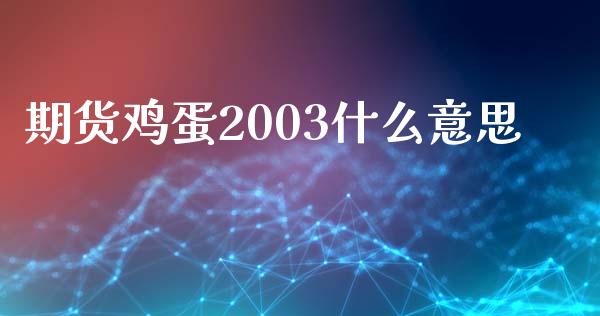 期货鸡蛋2003什么意思